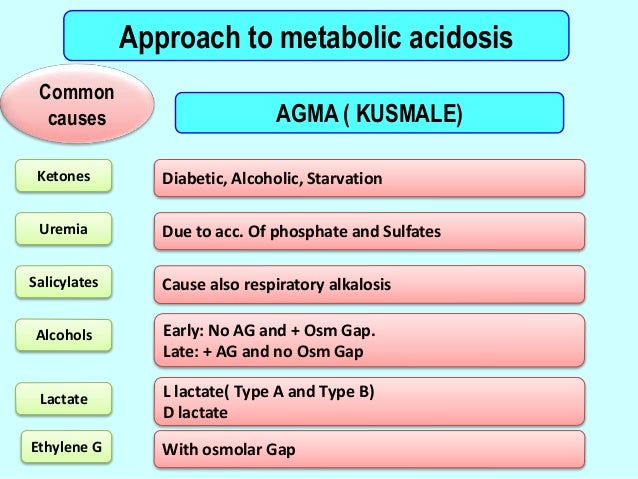 Approach to metabolic acidosis

Common causes

AGMA ( KUSMALE)

Ketones

Diabetic, Alcoholic, Starvation

Uremia

Due to acc. Of phosphate and Sulfates

Salicylates

Cause also respiratory alkalosis

Alcohols

Early: No AG and + Osm Gap.
Late: + AG and no Osm Gap

Lactate

L lactate( Type A and Type B)
D lactate

Ethylene G

With osmolar Gap